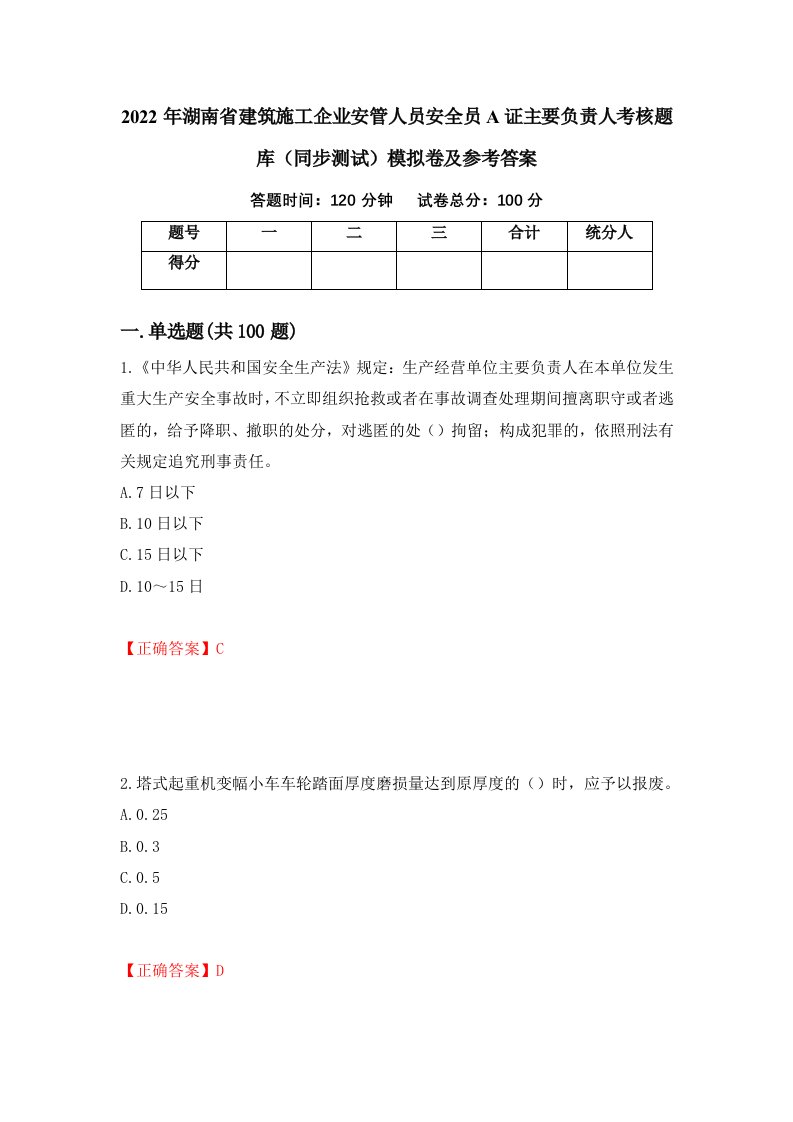 2022年湖南省建筑施工企业安管人员安全员A证主要负责人考核题库（同步测试）模拟卷及参考答案

答题时间：120分钟　试卷总分：100分

| 题号 | 一 | 二 | 三 | 合计 | 统分人 |
|---|---|---|---|---|---|
| 得分 | | | | | |

一.单选题(共100题)

1.《中华人民共和国安全生产法》规定：生产经营单位主要负责人在本单位发生重大生产安全事故时，不立即组织抢救或者在事故调查处理期间擅离职守或者逃匿的，给予降职、撤职的处分，对逃匿的处（）拘留；构成犯罪的，依照刑法有关规定追究刑事责任。

A.7日以下

B.10日以下

C.15日以下

D.10～15日

【正确答案】C

2.塔式起重机变幅小车车轮踏面厚度磨损量达到原厚度的（）时，应予以报废。

A.0.25

B.0.3

C.0.5

D.0.15

【正确答案】D